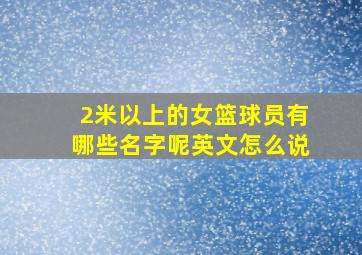 2米以上的女篮球员有哪些名字呢英文怎么说